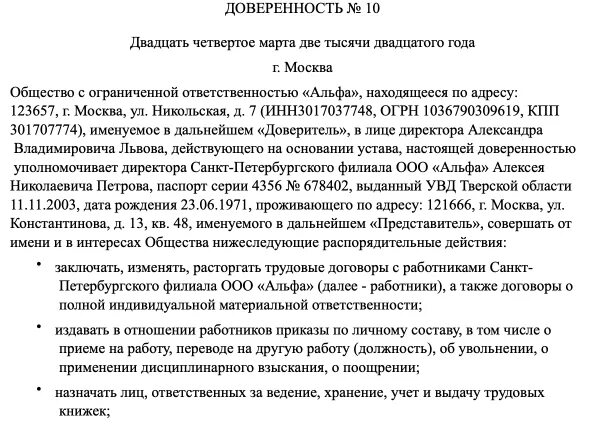 ДОВЕРЕННОСТЬ № 10

Двадцать четвертое марта две тысячи двадцатого года

г. Москва

Общество с ограниченной ответственностью «Альфа», находящееся по адресу: 123657, г. Москва, ул. Никольская, д. 7 (ИНН3017037748, ОГРН 1036790309619, КПП 301707774), именуемое в дальнейшем «Доверитель», в лице директора Александра Владимировича Львова, действующего на основании устава, настоящей доверенностью уполномочивает директора Санкт-Петербургского филиала ООО «Альфа» Алексея Николаевича Петрова, паспорт серии 4356 № 678402, выданный УВД Тверской области 11.11.2003, дата рождения 23.06.1971, проживающего по адресу: 121666, г. Москва, ул. Константинова, д. 13, кв. 48, именуемого в дальнейшем «Представитель», совершать от имени и в интересах Общества нижеследующие распорядительные действия:

• заключать, изменять, расторгать трудовые договоры с работниками Санкт-Петербургского филиала ООО «Альфа» (далее - работники), а также договоры о полной индивидуальной материальной ответственности;

• издавать в отношении работников приказы по личному составу, в том числе о приеме на работу, переводе на другую работу (должность), об увольнении, о применении дисциплинарного взыскания, о поощрении;

• назначать лиц, ответственных за ведение, хранение, учет и выдачу трудовых книжек;